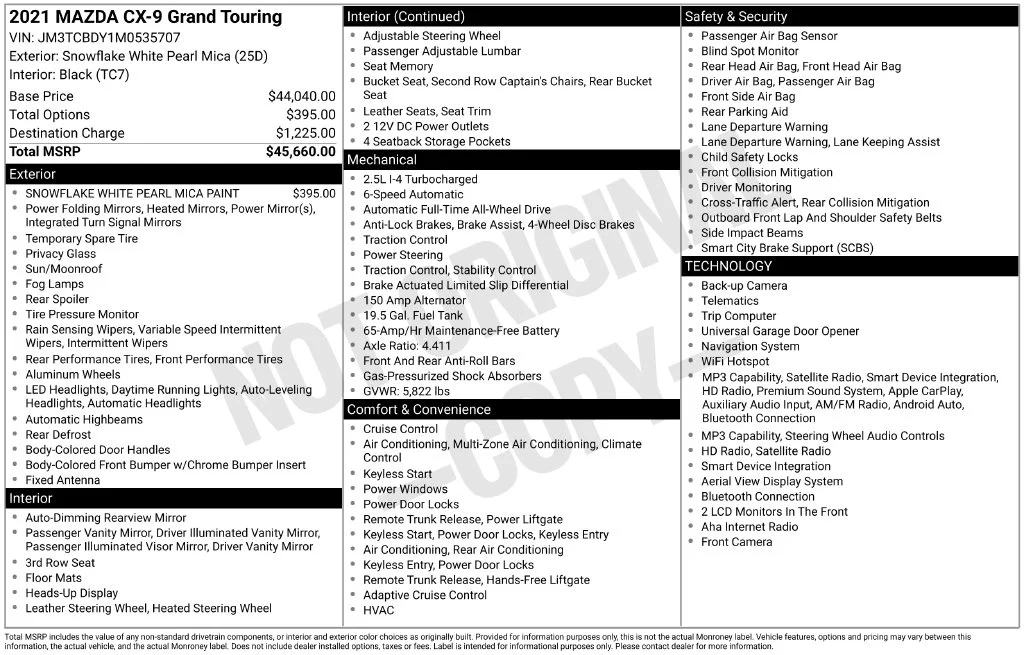 2021 MAZDA CX-9 Grand Touring
VIN: JM3TCBDY1M0535707
Exterior: Snowflake White Pearl Mica (25D)
Interior: Black (TC7)

| | |
|---|---|
| Base Price | $44,040.00 |
| Total Options | $395.00 |
| Destination Charge | $1,225.00 |
| Total MSRP | $45,660.00 |

Exterior
- SNOWFLAKE WHITE PEARL MICA PAINT $395.00
- Power Folding Mirrors, Heated Mirrors, Power Mirror(s), Integrated Turn Signal Mirrors
- Temporary Spare Tire
- Privacy Glass
- Sun/Moonroof
- Fog Lamps
- Rear Spoiler
- Tire Pressure Monitor
- Rain Sensing Wipers, Variable Speed Intermittent Wipers, Intermittent Wipers
- Rear Performance Tires, Front Performance Tires
- Aluminum Wheels
- LED Headlights, Daytime Running Lights, Auto-Leveling Headlights, Automatic Headlights
- Automatic Highbeams
- Rear Defrost
- Body-Colored Door Handles
- Body-Colored Front Bumper w/Chrome Bumper Insert
- Fixed Antenna

Interior
- Auto-Dimming Rearview Mirror
- Passenger Vanity Mirror, Driver Illuminated Vanity Mirror, Passenger Illuminated Visor Mirror, Driver Vanity Mirror
- 3rd Row Seat
- Floor Mats
- Heads-Up Display
- Leather Steering Wheel, Heated Steering Wheel

Interior (Continued)
- Adjustable Steering Wheel
- Passenger Adjustable Lumbar
- Seat Memory
- Bucket Seat, Second Row Captain's Chairs, Rear Bucket Seat
- Leather Seats, Seat Trim
- 2 12V DC Power Outlets
- 4 Seatback Storage Pockets

Mechanical
- 2.5L I-4 Turbocharged
- 6-Speed Automatic
- Automatic Full-Time All-Wheel Drive
- Anti-Lock Brakes, Brake Assist, 4-Wheel Disc Brakes
- Traction Control
- Power Steering
- Traction Control, Stability Control
- Brake Actuated Limited Slip Differential
- 150 Amp Alternator
- 19.5 Gal. Fuel Tank
- 65-Amp/Hr Maintenance-Free Battery
- Axle Ratio: 4.411
- Front And Rear Anti-Roll Bars
- Gas-Pressurized Shock Absorbers
- GVWR: 5,822 lbs

Comfort & Convenience
- Cruise Control
- Air Conditioning, Multi-Zone Air Conditioning, Climate Control
- Keyless Start
- Power Windows
- Power Door Locks
- Remote Trunk Release, Power Liftgate
- Keyless Start, Power Door Locks, Keyless Entry
- Air Conditioning, Rear Air Conditioning
- Keyless Entry, Power Door Locks
- Remote Trunk Release, Hands-Free Liftgate
- Adaptive Cruise Control
- HVAC

Safety & Security
- Passenger Air Bag Sensor
- Blind Spot Monitor
- Rear Head Air Bag, Front Head Air Bag
- Driver Air Bag, Passenger Air Bag
- Front Side Air Bag
- Rear Parking Aid
- Lane Departure Warning
- Lane Departure Warning, Lane Keeping Assist
- Child Safety Locks
- Front Collision Mitigation
- Driver Monitoring
- Cross-Traffic Alert, Rear Collision Mitigation
- Outboard Front Lap And Shoulder Safety Belts
- Side Impact Beams
- Smart City Brake Support (SCBS)

TECHNOLOGY
- Back-up Camera
- Telematics
- Trip Computer
- Universal Garage Door Opener
- Navigation System
- WiFi Hotspot
- MP3 Capability, Satellite Radio, Smart Device Integration, HD Radio, Premium Sound System, Apple CarPlay, Auxiliary Audio Input, AM/FM Radio, Android Auto, Bluetooth Connection
- MP3 Capability, Steering Wheel Audio Controls
- HD Radio, Satellite Radio
- Smart Device Integration
- Aerial View Display System
- Bluetooth Connection
- 2 LCD Monitors In The Front
- Aha Internet Radio
- Front Camera

NOT ORIGINAL - COPY -

Total MSRP includes the value of any non-standard drivetrain components, or interior and exterior color choices as originally built. Provided for information purposes only, this is not the actual Monroney label. Vehicle features, options and pricing may vary between this information, the actual vehicle, and the actual Monroney label. Does not include dealer installed options, taxes or fees. Label is intended for informational purposes only. Please contact dealer for more information.